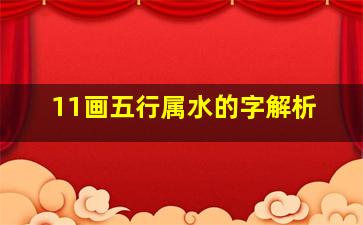 11画五行属水的字解析